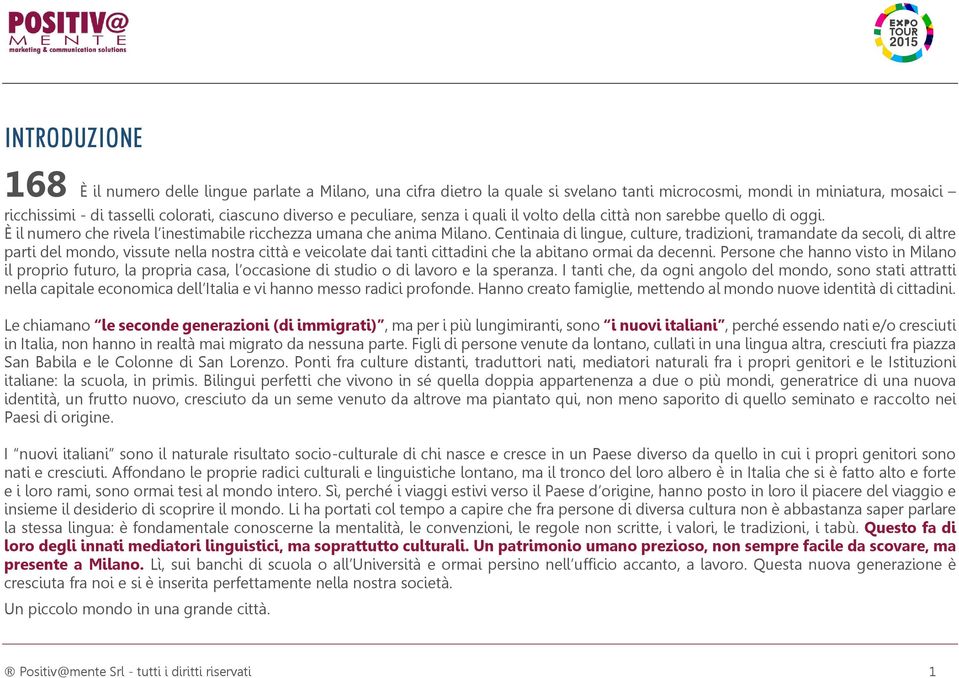 POSITIV@
MENTE
marketing & communication solutions

EXPO
TOUR
2015

INTRODUZIONE

168 È il numero delle lingue parlate a Milano, una cifra dietro la quale si svelano tanti microcosmi, mondi in miniatura, mosaici – ricchissimi - di tasselli colorati, ciascuno diverso e peculiare, senza i quali il volto della città non sarebbe quello di oggi.
È il numero che rivela l'inestimabile ricchezza umana che anima Milano. Centinaia di lingue, culture, tradizioni, tramandate da secoli, di altre parti del mondo, vissute nella nostra città e veicolate dai tanti cittadini che la abitano ormai da decenni. Persone che hanno visto in Milano il proprio futuro, la propria casa, l'occasione di studio o di lavoro e la speranza. I tanti che, da ogni angolo del mondo, sono stati attratti nella capitale economica dell'Italia e vi hanno messo radici profonde. Hanno creato famiglie, mettendo al mondo nuove identità di cittadini.

Le chiamano "le seconde generazioni (di immigrati)", ma per i più lungimiranti, sono "i nuovi italiani", perché essendo nati e/o cresciuti in Italia, non hanno in realtà mai migrato da nessuna parte. Figli di persone venute da lontano, cullati in una lingua altra, cresciuti fra piazza San Babila e le Colonne di San Lorenzo. Ponti fra culture distanti, traduttori nati, mediatori naturali fra i propri genitori e le Istituzioni italiane: la scuola, in primis. Bilingui perfetti che vivono in sé quella doppia appartenenza a due o più mondi, generatrice di una nuova identità, un frutto nuovo, cresciuto da un seme venuto da altrove ma piantato qui, non meno saporito di quello seminato e raccolto nei Paesi di origine.

I "nuovi italiani" sono il naturale risultato socio-culturale di chi nasce e cresce in un Paese diverso da quello in cui i propri genitori sono nati e cresciuti. Affondano le proprie radici culturali e linguistiche lontano, ma il tronco del loro albero è in Italia che si è fatto alto e forte e i loro rami, sono ormai tesi al mondo intero. Sì, perché i viaggi estivi verso il Paese d'origine, hanno posto in loro il piacere del viaggio e insieme il desiderio di scoprire il mondo. Li ha portati col tempo a capire che fra persone di diversa cultura non è abbastanza saper parlare la stessa lingua: è fondamentale conoscerne la mentalità, le convenzioni, le regole non scritte, i valori, le tradizioni, i tabù. Questo fa di loro degli innati mediatori linguistici, ma soprattutto culturali. Un patrimonio umano prezioso, non sempre facile da scovare, ma presente a Milano. Lì, sui banchi di scuola o all'Università e ormai persino nell'ufficio accanto, a lavoro. Questa nuova generazione è cresciuta fra noi e si è inserita perfettamente nella nostra società.

Un piccolo mondo in una grande città.

® Positiv@mente Srl - tutti i diritti riservati 1